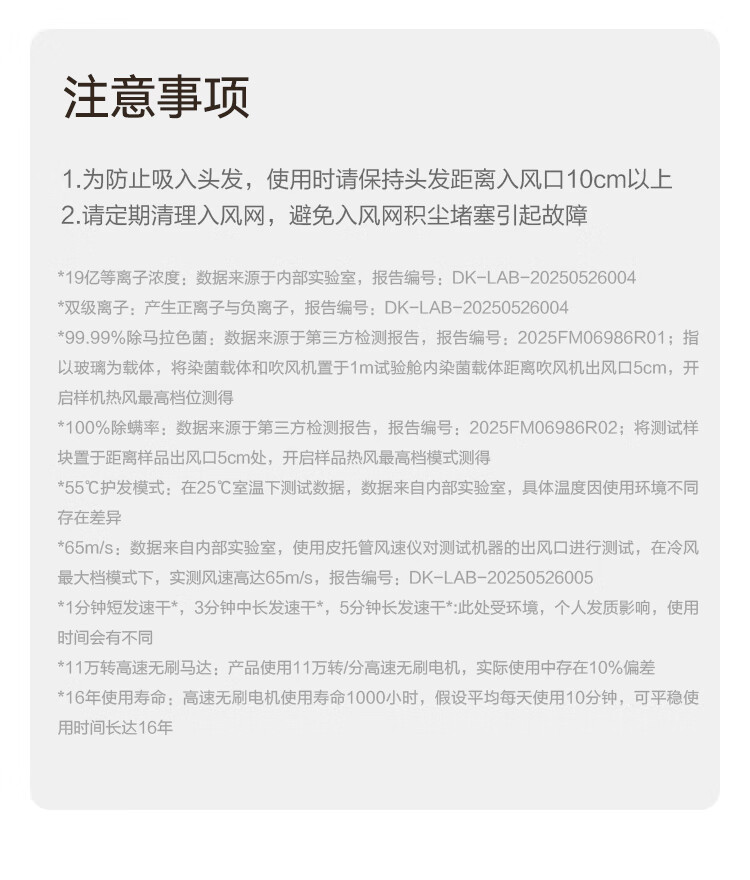 注意事项

1.为防止吸入头发，使用时请保持头发距离入风口10cm以上
2.请定期清理入风网，避免入风网积尘堵塞引起故障

*19亿等离子浓度：数据来源于内部实验室，报告编号：DK-LAB-20250526004
*双级离子：产生正离子与负离子，报告编号：DK-LAB-20250526004
*99.99%除马拉色菌：数据来源于第三方检测报告，报告编号：2025FM06986R01；指以玻璃为载体，将染菌载体和吹风机置于1m试验舱内染菌载体距离吹风机出风口5cm，开启样机热风最高档位测得
*100%除螨率：数据来源于第三方检测报告，报告编号：2025FM06986R02；将测试样块置于距离样品出风口5cm处，开启样品热风最高档模式测得
*55℃护发模式：在25℃室温下测试数据，数据来自内部实验室，具体温度因使用环境不同存在差异
*65m/s：数据来自内部实验室，使用皮托管风速仪对测试机器的出风口进行测试，在冷风最大档模式下，实测风速高达65m/s，报告编号：DK-LAB-20250526005
*1分钟短发速干*，3分钟中长发速干*，5分钟长发速干*:此处受环境，个人发质影响，使用时间会有不同
*11万转高速无刷马达：产品使用11万转/分高速无刷电机，实际使用中存在10%偏差
*16年使用寿命：高速无刷电机使用寿命1000小时，假设平均每天使用10分钟，可平稳使用时间长达16年